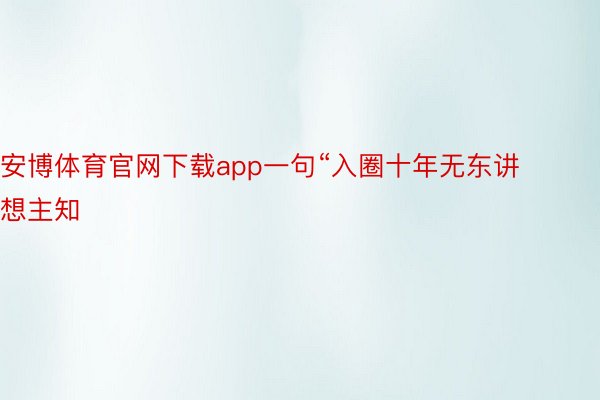 安博体育官网下载app一句“入圈十年无东讲想主知